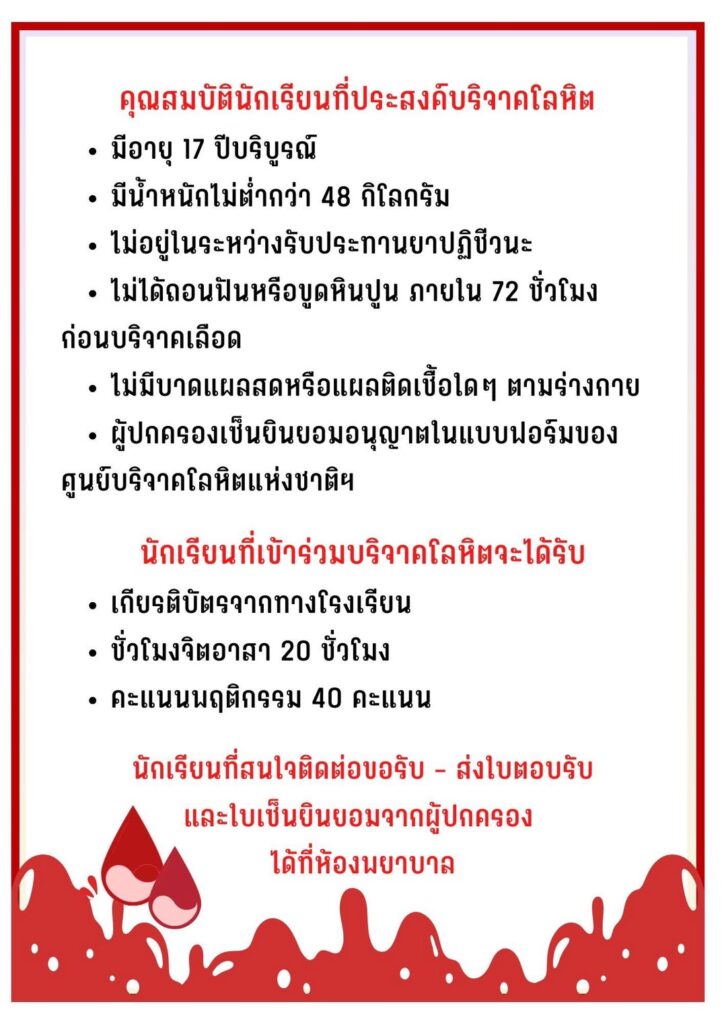 คุณสมบัตินักเรียนที่ประสงค์บริจาคโลหิต

• มีอายุ 17 ปีบริบูรณ์

• มีน้ำหนักไม่ต่ำกว่า 48 กิโลกรัม

• ไม่อยู่ในระหว่างรับประทานยาปฏิชีวนะ

• ไม่ได้ถอนฟันหรือขูดหินปูน ภายใน 72 ชั่วโมง ก่อนบริจาคเลือด

• ไม่มีบาดแผลสดหรือแผลติดเชื้อใดๆ ตามร่างกาย

• ผู้ปกครองเซ็นยินยอมอนุญาตในแบบฟอร์มของ ศูนย์บริจาคโลหิตแห่งชาติฯ

นักเรียนที่เข้าร่วมบริจาคโลหิตจะได้รับ

• เกียรติบัตรจากทางโรงเรียน

• ชั่วโมงจิตอาสา 20 ชั่วโมง

• คะแนนพฤติกรรม 40 คะแนน

นักเรียนที่สนใจติดต่อขอรับ - ส่งใบตอบรับ และใบเซ็นยินยอมจากผู้ปกครอง ได้ที่ห้องพยาบาล